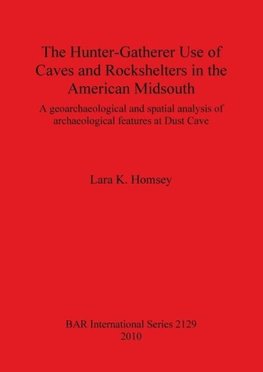 The Hunter-Gatherer Use of Caves and Rockshelters in the American Midsouth

A geoarchaeological and spatial analysis of archaeological features at Dust Cave

Lara K. Homsey

BAR International Series 2129
2010